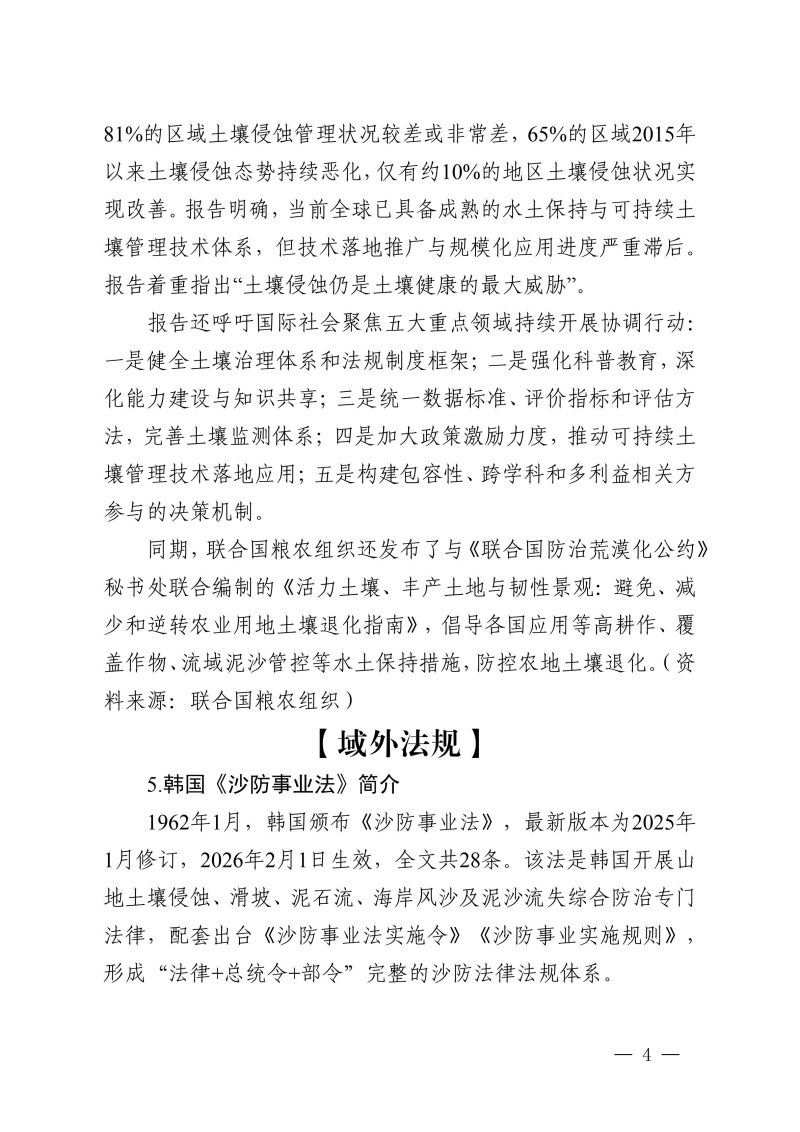 81%的区域土壤侵蚀管理状况较差或非常差，65%的区域2015年以来土壤侵蚀态势持续恶化，仅有约10%的地区土壤侵蚀状况实现改善。报告明确，当前全球已具备成熟的水土保持与可持续土壤管理技术体系，但技术落地推广与规模化应用进度严重滞后。报告着重指出“土壤侵蚀仍是土壤健康的最大威胁”。

报告还呼吁国际社会聚焦五大重点领域持续开展协调行动：一是健全土壤治理体系和法规制度框架；二是强化科普教育，深化能力建设与知识共享；三是统一数据标准、评价指标和评估方法，完善土壤监测体系；四是加大政策激励力度，推动可持续土壤管理技术落地应用；五是构建包容性、跨学科和多利益相关方参与的决策机制。

同期，联合国粮农组织还发布了与《联合国防治荒漠化公约》秘书处联合编制的《活力土壤、丰产土地与韧性景观：避免、减少和逆转农业用地土壤退化指南》，倡导各国应用等高耕作、覆盖作物、流域泥沙管控等水土保持措施，防控农地土壤退化。（资料来源：联合国粮农组织）

【域外法规】

5.韩国《沙防事业法》简介

1962年1月，韩国颁布《沙防事业法》，最新版本为2025年1月修订，2026年2月1日生效，全文共28条。该法是韩国开展山地土壤侵蚀、滑坡、泥石流、海岸风沙及泥沙流失综合防治专门法律，配套出台《沙防事业法实施令》《沙防事业实施规则》，形成“法律+总统令+部令”完整的沙防法律法规体系。

— 4 —